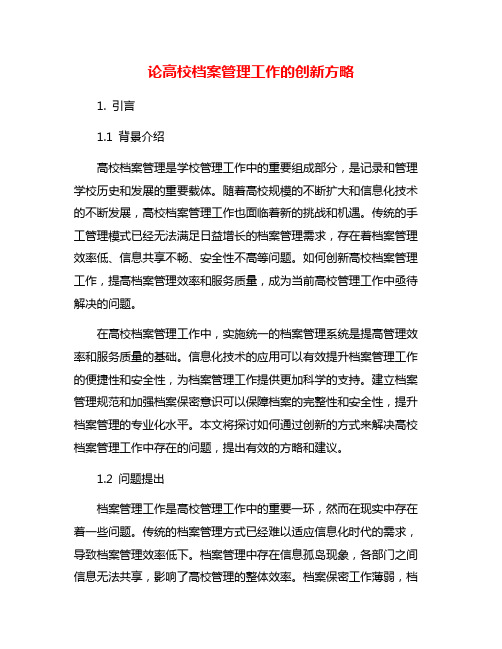 论高校档案管理工作的创新方略

1. 引言

1.1 背景介绍

高校档案管理是学校管理工作中的重要组成部分，是记录和管理学校历史和发展的重要载体。随着高校规模的不断扩大和信息化技术的不断发展，高校档案管理工作也面临着新的挑战和机遇。传统的手工管理模式已经无法满足日益增长的档案管理需求，存在着档案管理效率低、信息共享不畅、安全性不高等问题。如何创新高校档案管理工作，提高档案管理效率和服务质量，成为当前高校管理工作中亟待解决的问题。

在高校档案管理工作中，实施统一的档案管理系统是提高管理效率和服务质量的基础。信息化技术的应用可以有效提升档案管理工作的便捷性和安全性，为档案管理工作提供更加科学的支持。建立档案管理规范和加强档案保密意识可以保障档案的完整性和安全性，提升档案管理的专业化水平。本文将探讨如何通过创新的方式来解决高校档案管理工作中存在的问题，提出有效的方略和建议。

1.2 问题提出

档案管理工作是高校管理工作中的重要一环，然而在现实中存在着一些问题。传统的档案管理方式已经难以适应信息化时代的需求，导致档案管理效率低下。档案管理中存在信息孤岛现象，各部门之间信息无法共享，影响了高校管理的整体效率。档案保密工作薄弱，档